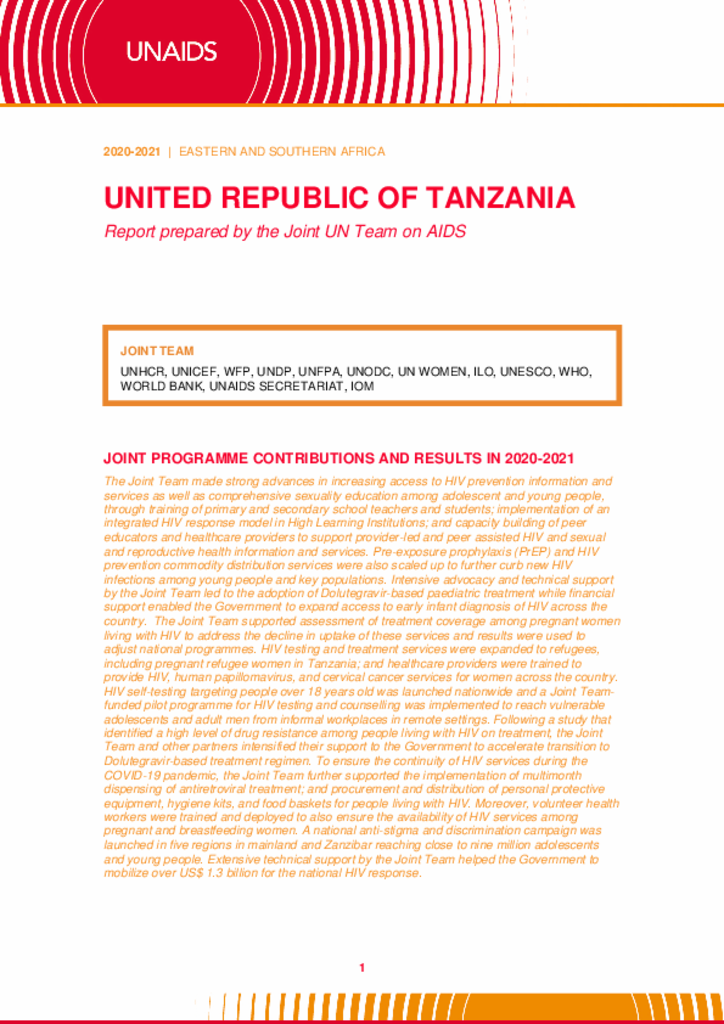 UNAIDS

2020-2021 | EASTERN AND SOUTHERN AFRICA

UNITED REPUBLIC OF TANZANIA

Report prepared by the Joint UN Team on AIDS

JOINT TEAM

UNHCR, UNICEF, WFP, UNDP, UNFPA, UNODC, UN WOMEN, ILO, UNESCO, WHO, WORLD BANK, UNAIDS SECRETARIAT, IOM

JOINT PROGRAMME CONTRIBUTIONS AND RESULTS IN 2020-2021

The Joint Team made strong advances in increasing access to HIV prevention information and services as well as comprehensive sexuality education among adolescent and young people, through training of primary and secondary school teachers and students; implementation of an integrated HIV response model in High Learning Institutions; and capacity building of peer educators and healthcare providers to support provider-led and peer assisted HIV and sexual and reproductive health information and services. Pre-exposure prophylaxis (PrEP) and HIV prevention commodity distribution services were also scaled up to further curb new HIV infections among young people and key populations. Intensive advocacy and technical support by the Joint Team led to the adoption of Dolutegravir-based paediatric treatment while financial support enabled the Government to expand access to early infant diagnosis of HIV across the country. The Joint Team supported assessment of treatment coverage among pregnant women living with HIV to address the decline in uptake of these services and results were used to adjust national programmes. HIV testing and treatment services were expanded to refugees, including pregnant refugee women in Tanzania; and healthcare providers were trained to provide HIV, human papillomavirus, and cervical cancer services for women across the country. HIV self-testing targeting people over 18 years old was launched nationwide and a Joint Team-funded pilot programme for HIV testing and counselling was implemented to reach vulnerable adolescents and adult men from informal workplaces in remote settings. Following a study that identified a high level of drug resistance among people living with HIV on treatment, the Joint Team and other partners intensified their support to the Government to accelerate transition to Dolutegravir-based treatment regimen. To ensure the continuity of HIV services during the COVID-19 pandemic, the Joint Team further supported the implementation of multimonth dispensing of antiretroviral treatment; and procurement and distribution of personal protective equipment, hygiene kits, and food baskets for people living with HIV. Moreover, volunteer health workers were trained and deployed to also ensure the availability of HIV services among pregnant and breastfeeding women. A national anti-stigma and discrimination campaign was launched in five regions in mainland and Zanzibar reaching close to nine million adolescents and young people. Extensive technical support by the Joint Team helped the Government to mobilize over US$ 1.3 billion for the national HIV response.

1